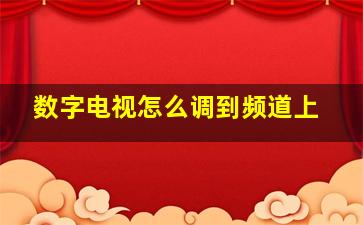 数字电视怎么调到频道上